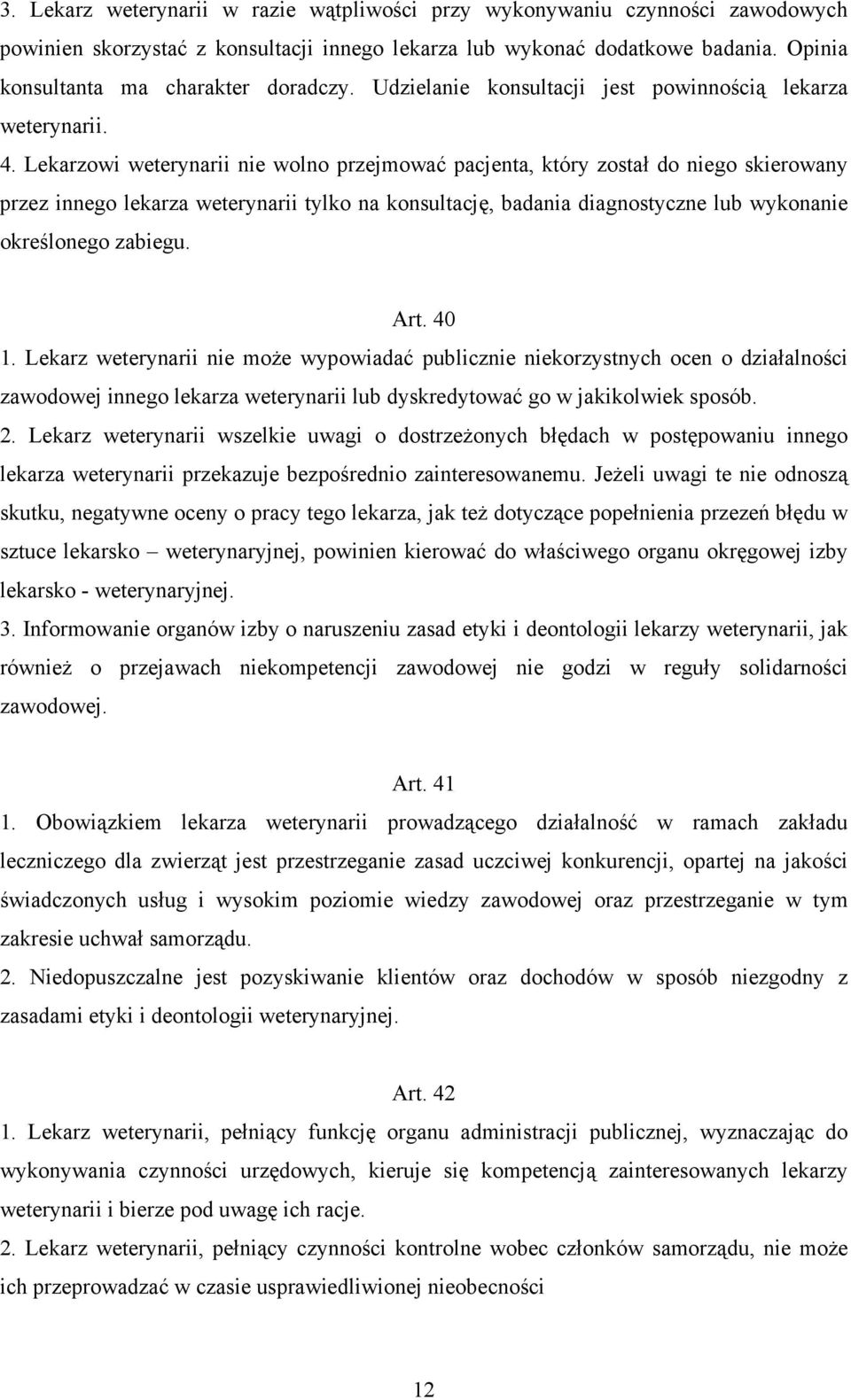 3. Lekarz weterynarii w razie wątpliwości przy wykonywaniu czynności zawodowych powinien skorzystać z konsultacji innego lekarza lub wykonać dodatkowe badania. Opinia konsultanta ma charakter doradczy. Udzielanie konsultacji jest powinnością lekarza weterynarii.

4. Lekarzowi weterynarii nie wolno przejmować pacjenta, który został do niego skierowany przez innego lekarza weterynarii tylko na konsultację, badania diagnostyczne lub wykonanie określonego zabiegu.

Art. 40

1. Lekarz weterynarii nie może wypowiadać publicznie niekorzystnych ocen o działalności zawodowej innego lekarza weterynarii lub dyskredytować go w jakikolwiek sposób.

2. Lekarz weterynarii wszelkie uwagi o dostrzeżonych błędach w postępowaniu innego lekarza weterynarii przekazuje bezpośrednio zainteresowanemu. Jeżeli uwagi te nie odnoszą skutku, negatywne oceny o pracy tego lekarza, jak też dotyczące popełnienia przezeń błędu w sztuce lekarsko – weterynaryjnej, powinien kierować do właściwego organu okręgowej izby lekarsko - weterynaryjnej.

3. Informowanie organów izby o naruszeniu zasad etyki i deontologii lekarzy weterynarii, jak również o przejawach niekompetencji zawodowej nie godzi w reguły solidarności zawodowej.

Art. 41

1. Obowiązkiem lekarza weterynarii prowadzącego działalność w ramach zakładu leczniczego dla zwierząt jest przestrzeganie zasad uczciwej konkurencji, opartej na jakości świadczonych usług i wysokim poziomie wiedzy zawodowej oraz przestrzeganie w tym zakresie uchwał samorządu.

2. Niedopuszczalne jest pozyskiwanie klientów oraz dochodów w sposób niezgodny z zasadami etyki i deontologii weterynaryjnej.

Art. 42

1. Lekarz weterynarii, pełniący funkcję organu administracji publicznej, wyznaczając do wykonywania czynności urzędowych, kieruje się kompetencją zainteresowanych lekarzy weterynarii i bierze pod uwagę ich racje.

2. Lekarz weterynarii, pełniący czynności kontrolne wobec członków samorządu, nie może ich przeprowadzać w czasie usprawiedliwionej nieobecności

12